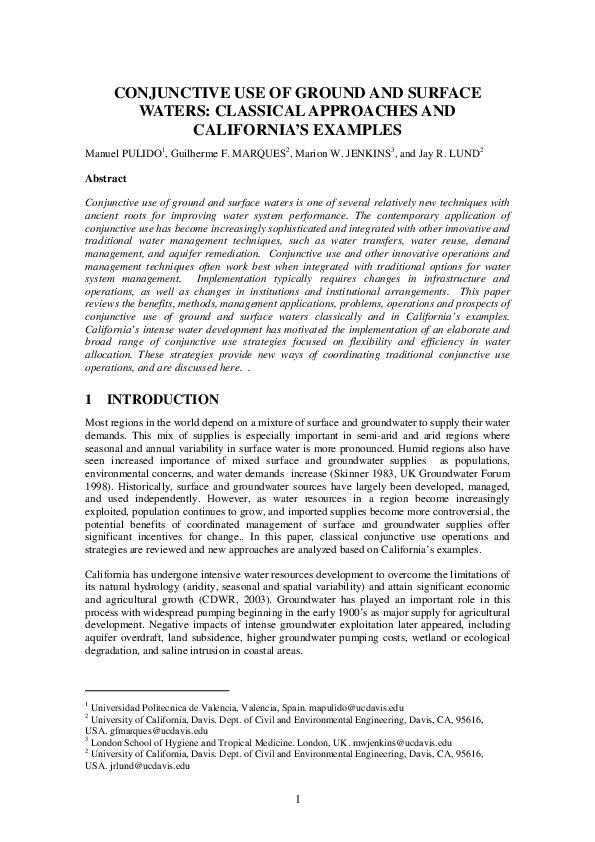 CONJUNCTIVE USE OF GROUND AND SURFACE WATERS: CLASSICAL APPROACHES AND CALIFORNIA'S EXAMPLES

Manuel PULIDO$^1$, Guilherme F. MARQUES$^2$, Marion W. JENKINS$^3$, and Jay R. LUND$^2$

Abstract

Conjunctive use of ground and surface waters is one of several relatively new techniques with ancient roots for improving water system performance. The contemporary application of conjunctive use has become increasingly sophisticated and integrated with other innovative and traditional water management techniques, such as water transfers, water reuse, demand management, and aquifer remediation. Conjunctive use and other innovative operations and management techniques often work best when integrated with traditional options for water system management. Implementation typically requires changes in infrastructure and operations, as well as changes in institutions and institutional arrangements. This paper reviews the benefits, methods, management applications, problems, operations and prospects of conjunctive use of ground and surface waters classically and in California's examples. California's intense water development has motivated the implementation of an elaborate and broad range of conjunctive use strategies focused on flexibility and efficiency in water allocation. These strategies provide new ways of coordinating traditional conjunctive use operations, and are discussed here. .

1 INTRODUCTION

Most regions in the world depend on a mixture of surface and groundwater to supply their water demands. This mix of supplies is especially important in semi-arid and arid regions where seasonal and annual variability in surface water is more pronounced. Humid regions also have seen increased importance of mixed surface and groundwater supplies as populations, environmental concerns, and water demands increase (Skinner 1983, UK Groundwater Forum 1998). Historically, surface and groundwater sources have largely been developed, managed, and used independently. However, as water resources in a region become increasingly exploited, population continues to grow, and imported supplies become more controversial, the potential benefits of coordinated management of surface and groundwater supplies offer significant incentives for change.. In this paper, classical conjunctive use operations and strategies are reviewed and new approaches are analyzed based on California's examples.

California has undergone intensive water resources development to overcome the limitations of its natural hydrology (aridity, seasonal and spatial variability) and attain significant economic and agricultural growth (CDWR, 2003). Groundwater has played an important role in this process with widespread pumping beginning in the early 1900's as major supply for agricultural development. Negative impacts of intense groundwater exploitation later appeared, including aquifer overdraft, land subsidence, higher groundwater pumping costs, wetland or ecological degradation, and saline intrusion in coastal areas.

$^1$ Universidad Politecnica de Valencia, Valencia, Spain. mapulido@ucdavis.edu
$^2$ University of California, Davis. Dept. of Civil and Environmental Engineering, Davis, CA, 95616, USA. gfmarques@ucdavis.edu
$^3$ London School of Hygiene and Tropical Medicine. London, UK. mwjenkins@ucdavis.edu
$^2$ University of California, Davis. Dept. of Civil and Environmental Engineering, Davis, CA, 95616, USA. jrlund@ucdavis.edu

1